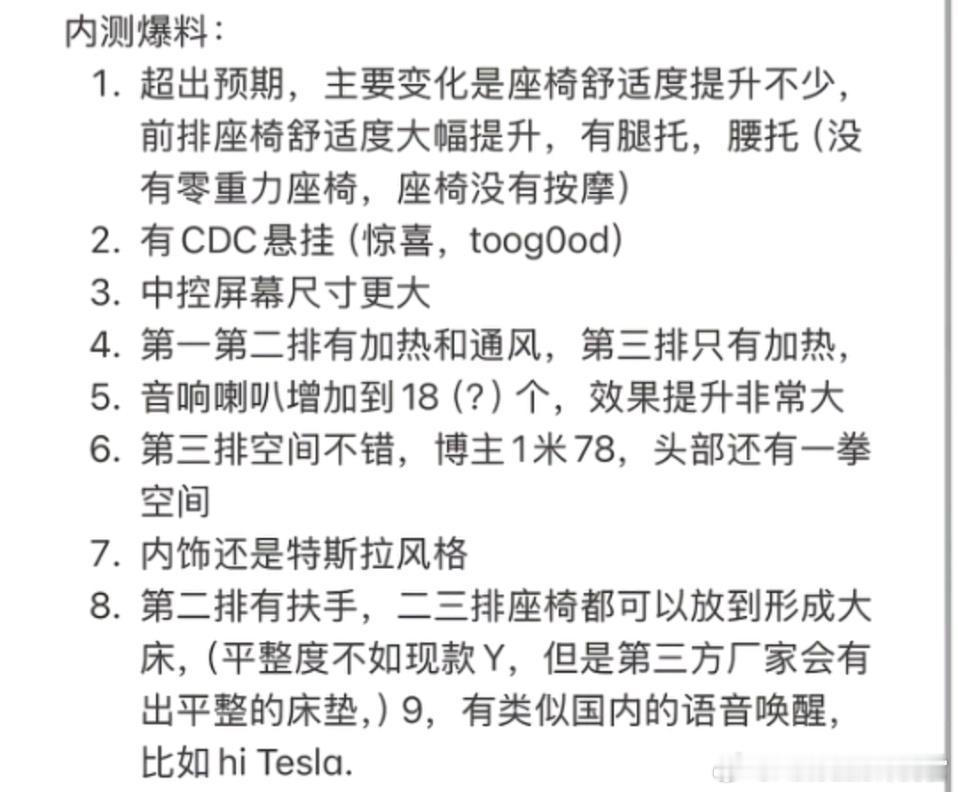 内测爆料：

1. 超出预期，主要变化是座椅舒适度提升不少，前排座椅舒适度大幅提升，有腿托，腰托（没有零重力座椅，座椅没有按摩）
2. 有CDC悬挂（惊喜，toog0od）
3. 中控屏幕尺寸更大
4. 第一第二排有加热和通风，第三排只有加热，
5. 音响喇叭增加到18（?）个，效果提升非常大
6. 第三排空间不错，博主1米78，头部还有一拳空间
7. 内饰还是特斯拉风格
8. 第二排有扶手，二三排座椅都可以放到形成大床，（平整度不如现款Y，但是第三方厂家会有出平整的床垫，）9，有类似国内的语音唤醒，比如 hi Tesla.